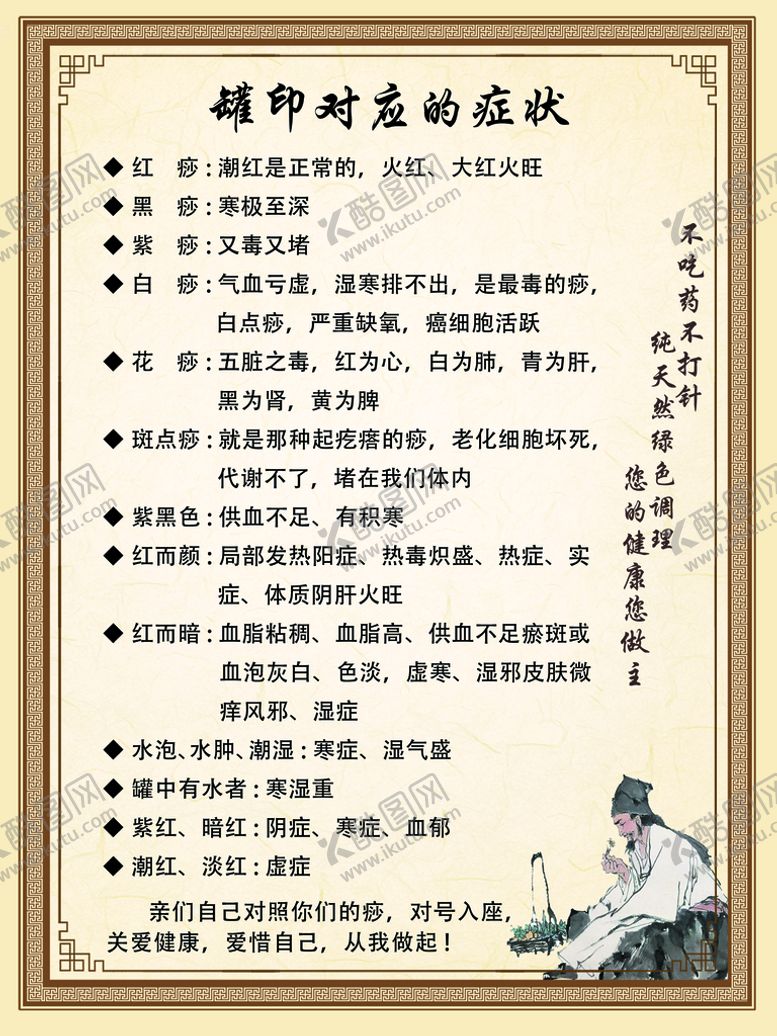 罐印对应的症状

◆ 红　痧：潮红是正常的，火红、大红火旺

◆ 黑　痧：寒极至深

◆ 紫　痧：又毒又堵

◆ 白　痧：气血亏虚，湿寒排不出，是最毒的痧，白点痧，严重缺氧，癌细胞活跃

◆ 花　痧：五脏之毒，红为心，白为肺，青为肝，黑为肾，黄为脾

◆ 斑点痧：就是那种起疙瘩的痧，老化细胞坏死，代谢不了，堵在我们体内

◆ 紫黑色：供血不足、有积寒

◆ 红而颜：局部发热阳症、热毒炽盛、热症、实症、体质阴肝火旺

◆ 红而暗：血脂粘稠、血脂高、供血不足瘀斑或血泡灰白、色淡，虚寒、湿邪皮肤微痒风邪、湿症

◆ 水泡、水肿、潮湿：寒症、湿气盛

◆ 罐中有水者：寒湿重

◆ 紫红、暗红：阴症、寒症、血郁

◆ 潮红、淡红：虚症

亲们自己对照你们的痧，对号入座，关爱健康，爱惜自己，从我做起！

不吃药不打针
纯天然绿色调理
您的健康您做主

酷图网 www.ikutu.com